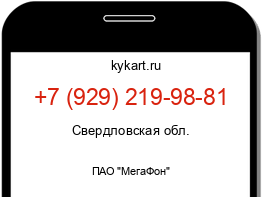 kykart.ru

+7 (929) 219-98-81

Свердловская обл.

ПАО "МегаФон"